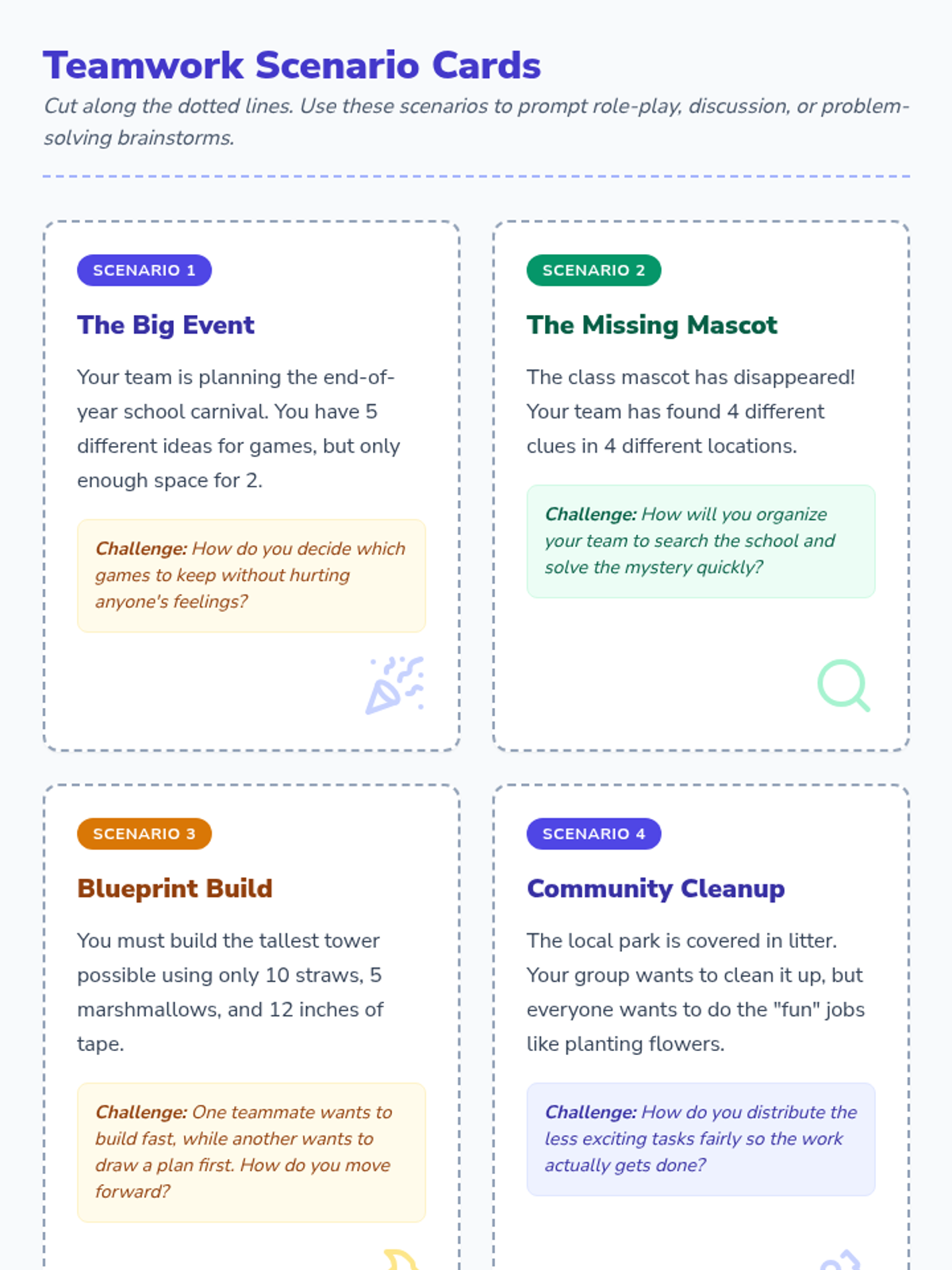 Teamwork Scenario Cards

Cut along the dotted lines. Use these scenarios to prompt role-play, discussion, or problem-solving brainstorms.

SCENARIO 1

The Big Event

Your team is planning the end-of-year school carnival. You have 5 different ideas for games, but only enough space for 2.

Challenge: How do you decide which games to keep without hurting anyone's feelings?

SCENARIO 2

The Missing Mascot

The class mascot has disappeared! Your team has found 4 different clues in 4 different locations.

Challenge: How will you organize your team to search the school and solve the mystery quickly?

SCENARIO 3

Blueprint Build

You must build the tallest tower possible using only 10 straws, 5 marshmallows, and 12 inches of tape.

Challenge: One teammate wants to build fast, while another wants to draw a plan first. How do you move forward?

SCENARIO 4

Community Cleanup

The local park is covered in litter. Your group wants to clean it up, but everyone wants to do the "fun" jobs like planting flowers.

Challenge: How do you distribute the less exciting tasks fairly so the work actually gets done?